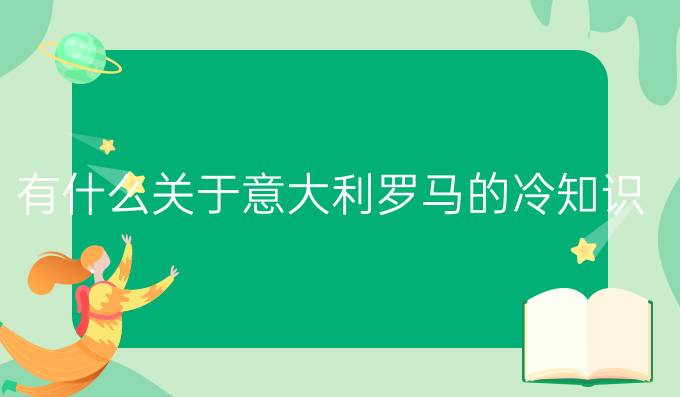 有什么关于意大利罗马的冷知识